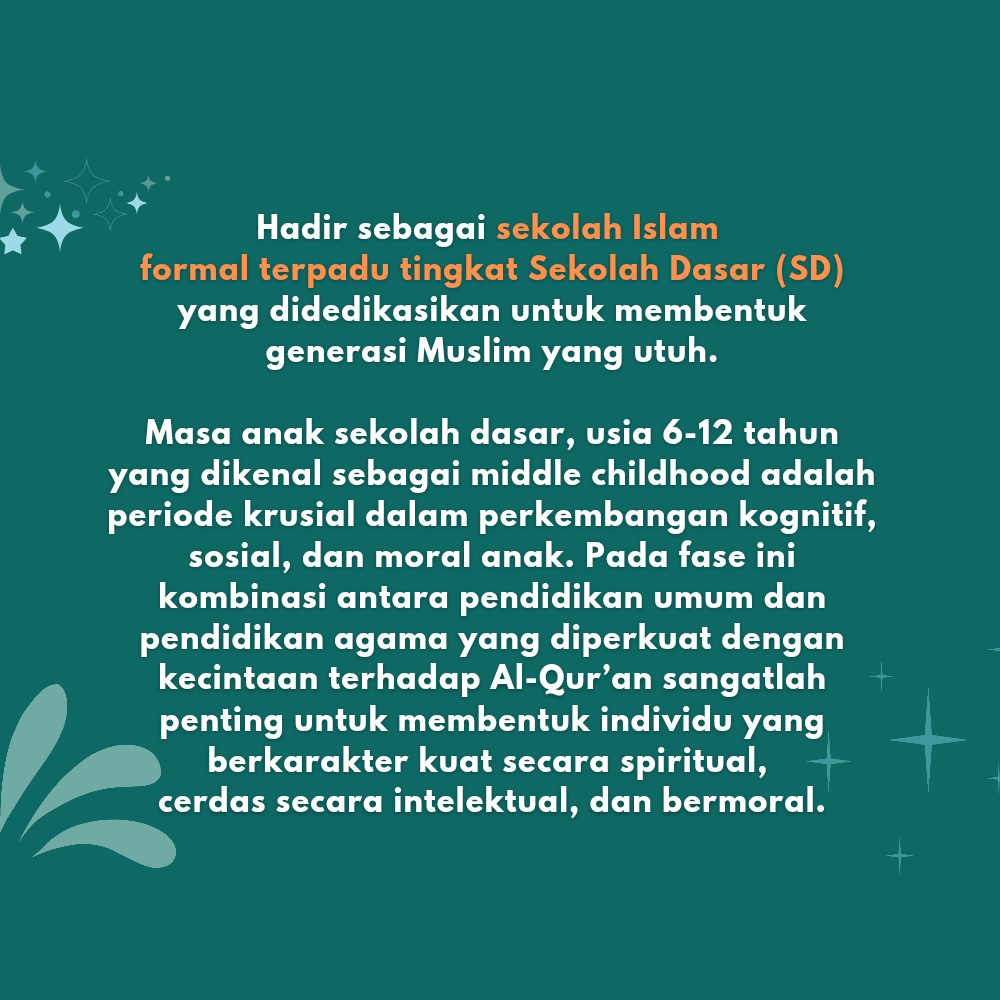 Hadir sebagai sekolah Islam formal terpadu tingkat Sekolah Dasar (SD) yang didedikasikan untuk membentuk generasi Muslim yang utuh.

Masa anak sekolah dasar, usia 6-12 tahun yang dikenal sebagai middle childhood adalah periode krusial dalam perkembangan kognitif, sosial, dan moral anak. Pada fase ini kombinasi antara pendidikan umum dan pendidikan agama yang diperkuat dengan kecintaan terhadap Al-Qur'an sangatlah penting untuk membentuk individu yang berkarakter kuat secara spiritual, cerdas secara intelektual, dan bermoral.